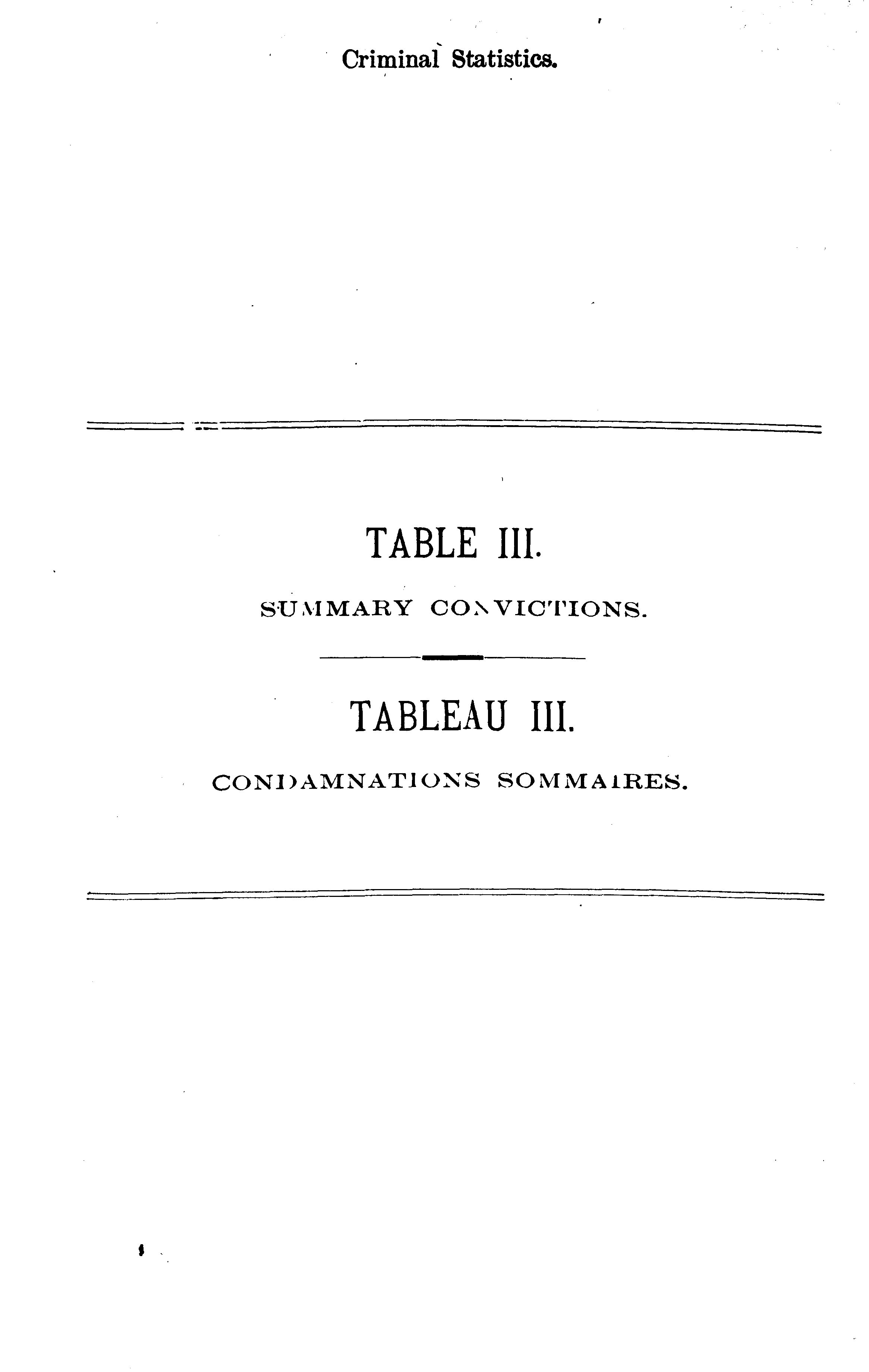 Criminal Statistics.

TABLE III.

SUMMARY CONVICTIONS.

TABLEAU III.

CONDAMNATIONS SOMMAIRES.